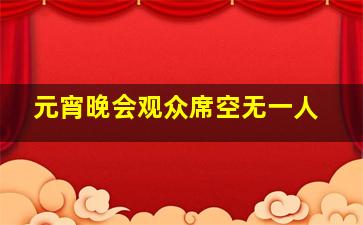 元宵晚会观众席空无一人